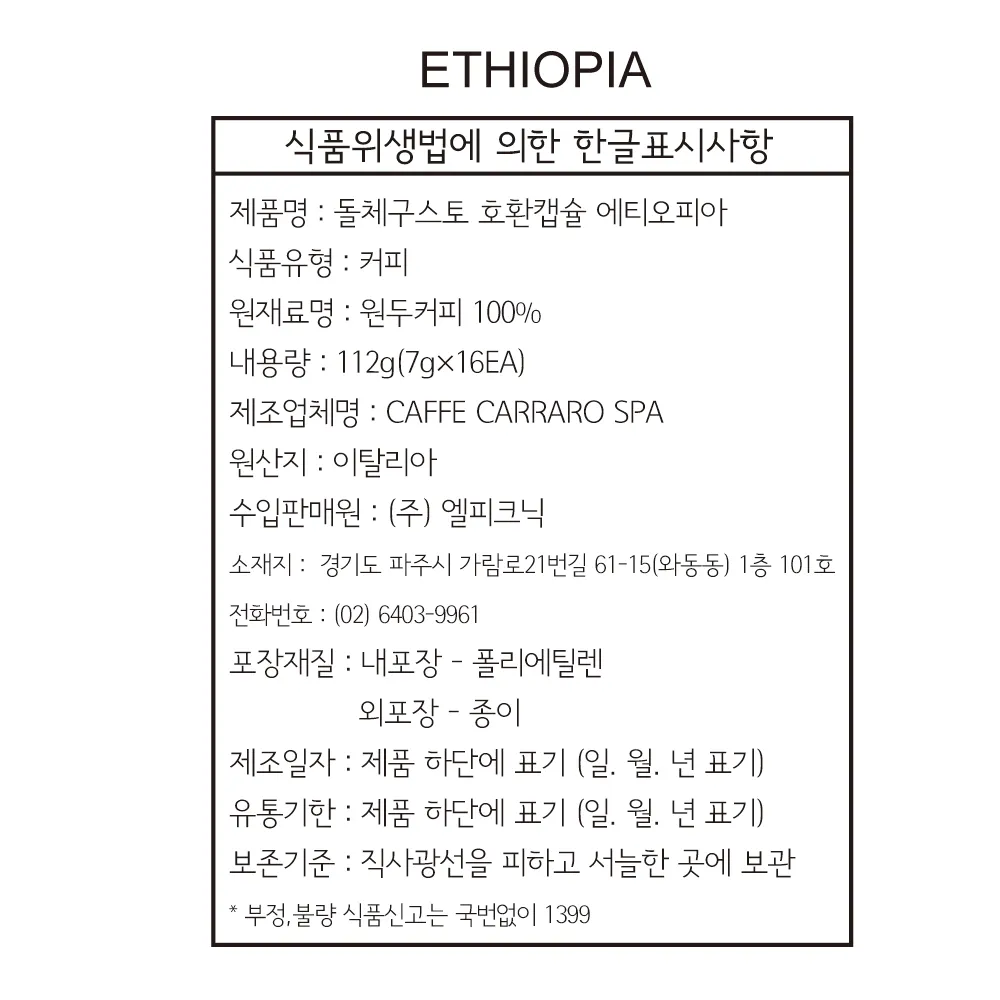 ETHIOPIA

식품위생법에 의한 한글표시사항

제품명 : 돌체구스토 호환캡슐 에티오피아

식품유형 : 커피

원재료명 : 원두커피 100%

내용량 : 112g(7g×16EA)

제조업체명 : CAFFE CARRARO SPA

원산지 : 이탈리아

수입판매원 : (주) 엘피크닉

소재지 : 경기도 파주시 가람로21번길 61-15(와동동) 1층 101호

전화번호 : (02) 6403-9961

포장재질 : 내포장 - 폴리에틸렌
외포장 - 종이

제조일자 : 제품 하단에 표기 (일. 월. 년 표기)

유통기한 : 제품 하단에 표기 (일. 월. 년 표기)

보존기준 : 직사광선을 피하고 서늘한 곳에 보관

* 부정,불량 식품신고는 국번없이 1399